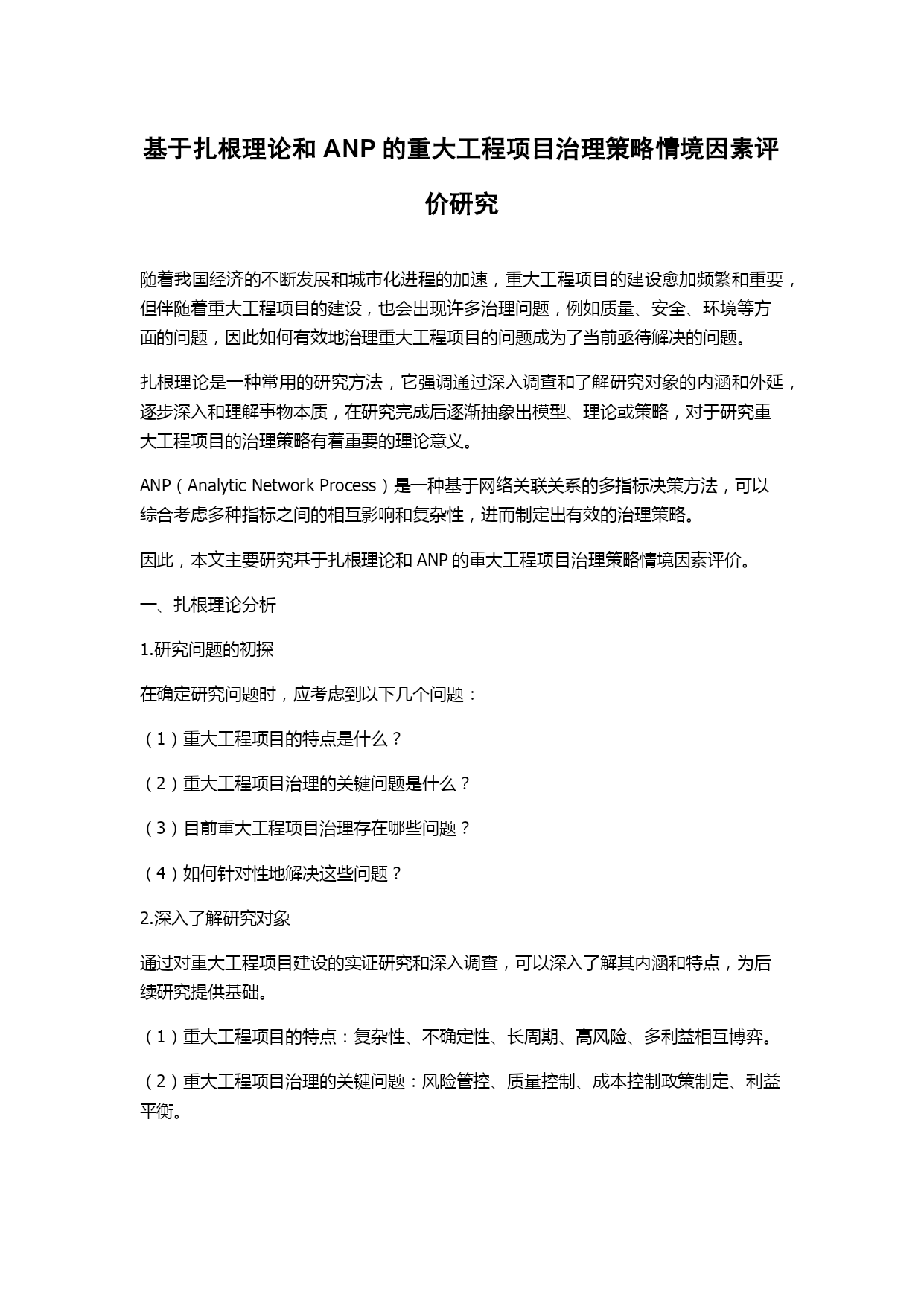 基于扎根理论和 ANP 的重大工程项目治理策略情境因素评价研究

随着我国经济的不断发展和城市化进程的加速，重大工程项目的建设愈加频繁和重要，但伴随着重大工程项目的建设，也会出现许多治理问题，例如质量、安全、环境等方面的问题，因此如何有效地治理重大工程项目的问题成为了当前亟待解决的问题。

扎根理论是一种常用的研究方法，它强调通过深入调查和了解研究对象的内涵和外延，逐步深入和理解事物本质，在研究完成后逐渐抽象出模型、理论或策略，对于研究重大工程项目的治理策略有着重要的理论意义。

ANP（Analytic Network Process）是一种基于网络关联关系的多指标决策方法，可以综合考虑多种指标之间的相互影响和复杂性，进而制定出有效的治理策略。

因此，本文主要研究基于扎根理论和 ANP 的重大工程项目治理策略情境因素评价。

一、扎根理论分析

1.研究问题的初探

在确定研究问题时，应考虑到以下几个问题：

（1）重大工程项目的特点是什么？

（2）重大工程项目治理的关键问题是什么？

（3）目前重大工程项目治理存在哪些问题？

（4）如何针对性地解决这些问题？

2.深入了解研究对象

通过对重大工程项目建设的实证研究和深入调查，可以深入了解其内涵和特点，为后续研究提供基础。

（1）重大工程项目的特点：复杂性、不确定性、长周期、高风险、多利益相互博弈。

（2）重大工程项目治理的关键问题：风险管控、质量控制、成本控制政策制定、利益平衡。